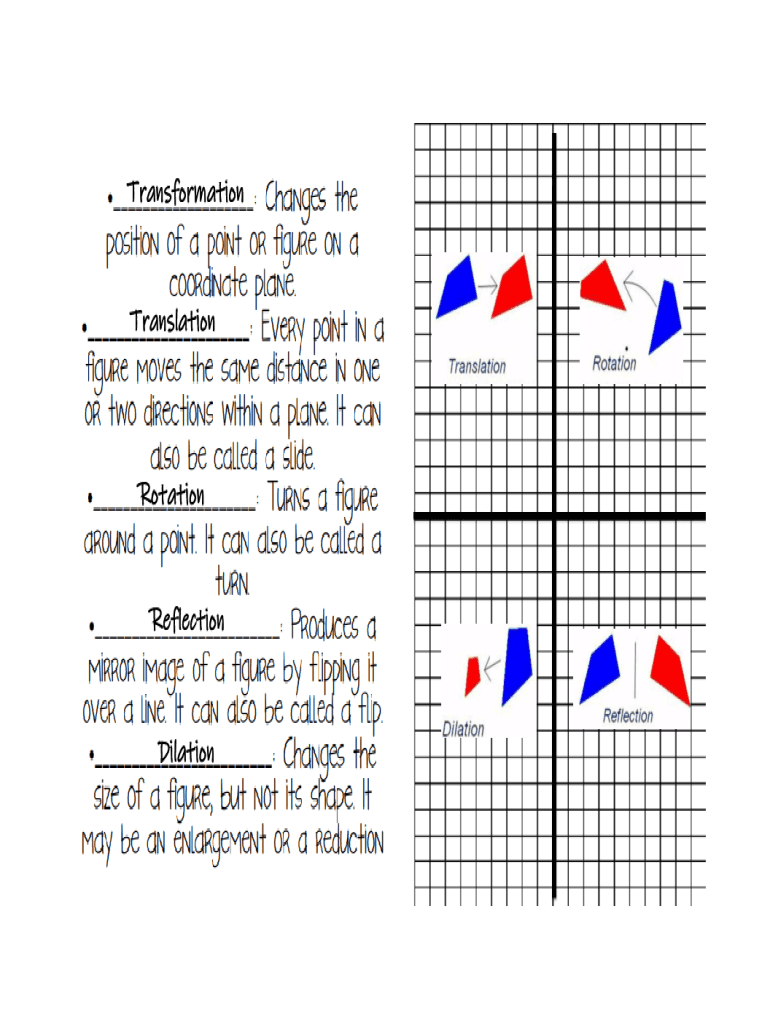 • Transformation : Changes the position of a point or figure on a coordinate plane.

• Translation : Every point in a figure moves the same distance in one or two directions within a plane. It can also be called a slide.

• Rotation : Turns a figure around a point. It can also be called a turn.

• Reflection : Produces a mirror image of a figure by flipping it over a line. It can also be called a flip.

• Dilation : Changes the size of a figure, but not its shape. It may be an enlargement or a reduction

Translation

Rotation

Dilation

Reflection